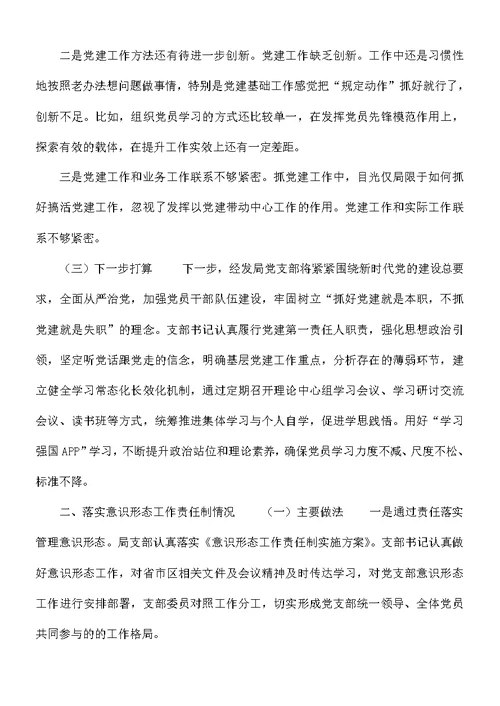 二是党建工作方法还有待进一步创新。党建工作缺乏创新。工作中还是习惯性地按照老办法想问题做事情，特别是党建基础工作感觉把“规定动作”抓好就行了，创新不足。比如，组织党员学习的方式还比较单一，在发挥党员先锋模范作用上，探索有效的载体，在提升工作实效上还有一定差距。

三是党建工作和业务工作联系不够紧密。抓党建工作中，目光仅局限于如何抓好搞活党建工作，忽视了发挥以党建带动中心工作的作用。党建工作和实际工作联系不够紧密。

（三）下一步打算　　下一步，经发局党支部将紧紧围绕新时代党的建设总要求，全面从严治党，加强党员干部队伍建设，牢固树立“抓好党建就是本职，不抓党建就是失职”的理念。支部书记认真履行党建第一责任人职责，强化思想政治引领，坚定听党话跟党走的信念，明确基层党建工作重点，分析存在的薄弱环节，建立健全学习常态化长效化机制，通过定期召开理论中心组学习会议、学习研讨交流会议、读书班等方式，统筹推进集体学习与个人自学，促进学思践悟。用好“学习强国APP”学习，不断提升政治站位和理论素养，确保党员学习力度不减、尺度不松、标准不降。

二、落实意识形态工作责任制情况　　（一）主要做法　　一是通过责任落实管理意识形态。局支部认真落实《意识形态工作责任制实施方案》。支部书记认真做好意识形态工作，对省市区相关文件及会议精神及时传达学习，对党支部意识形态工作进行安排部署，支部委员对照工作分工，切实形成党支部统一领导、全体党员共同参与的的工作格局。